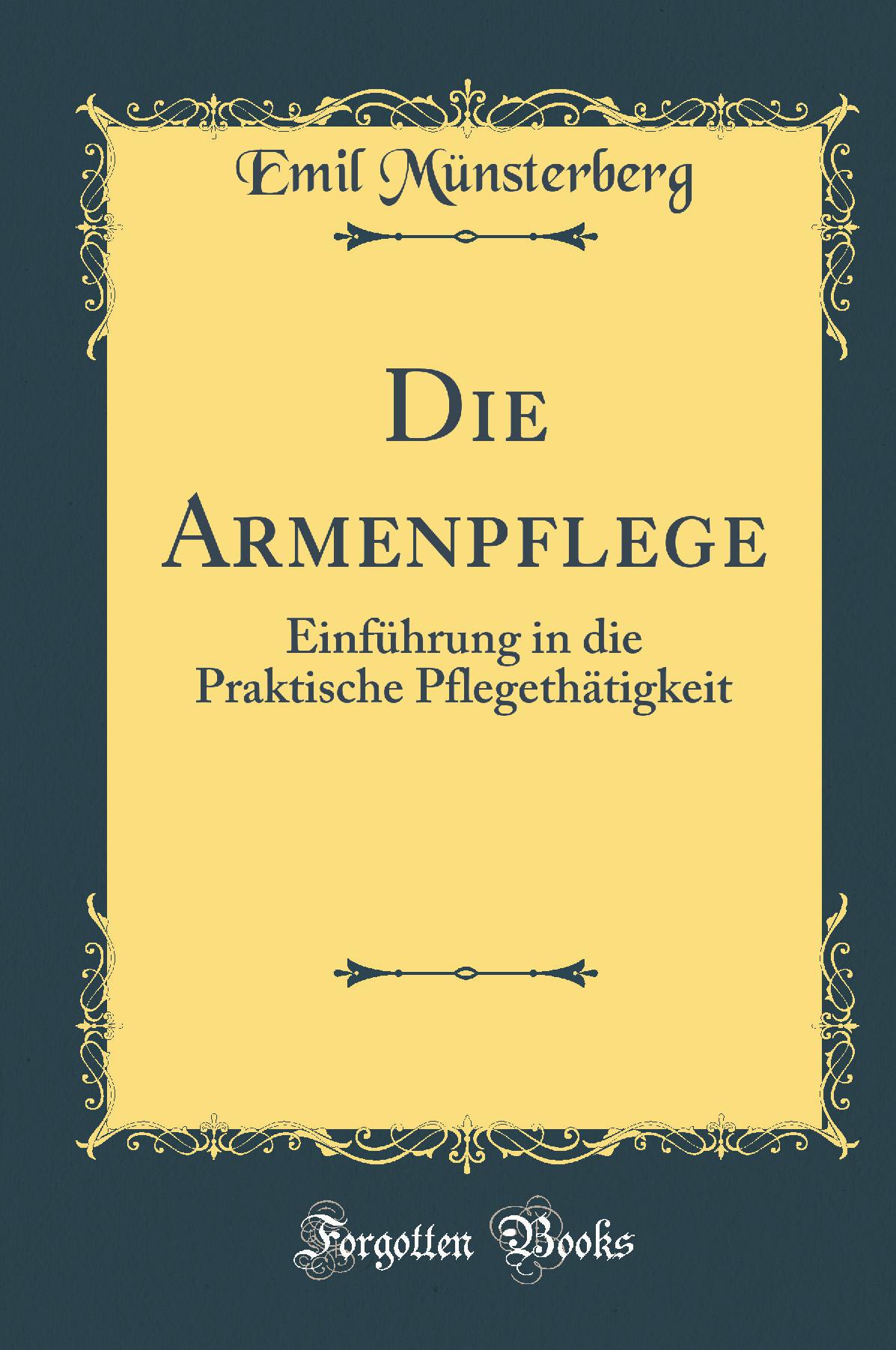 Emil Münsterberg

Die Armenpflege

Einführung in die Praktische Pflegethätigkeit

Forgotten Books